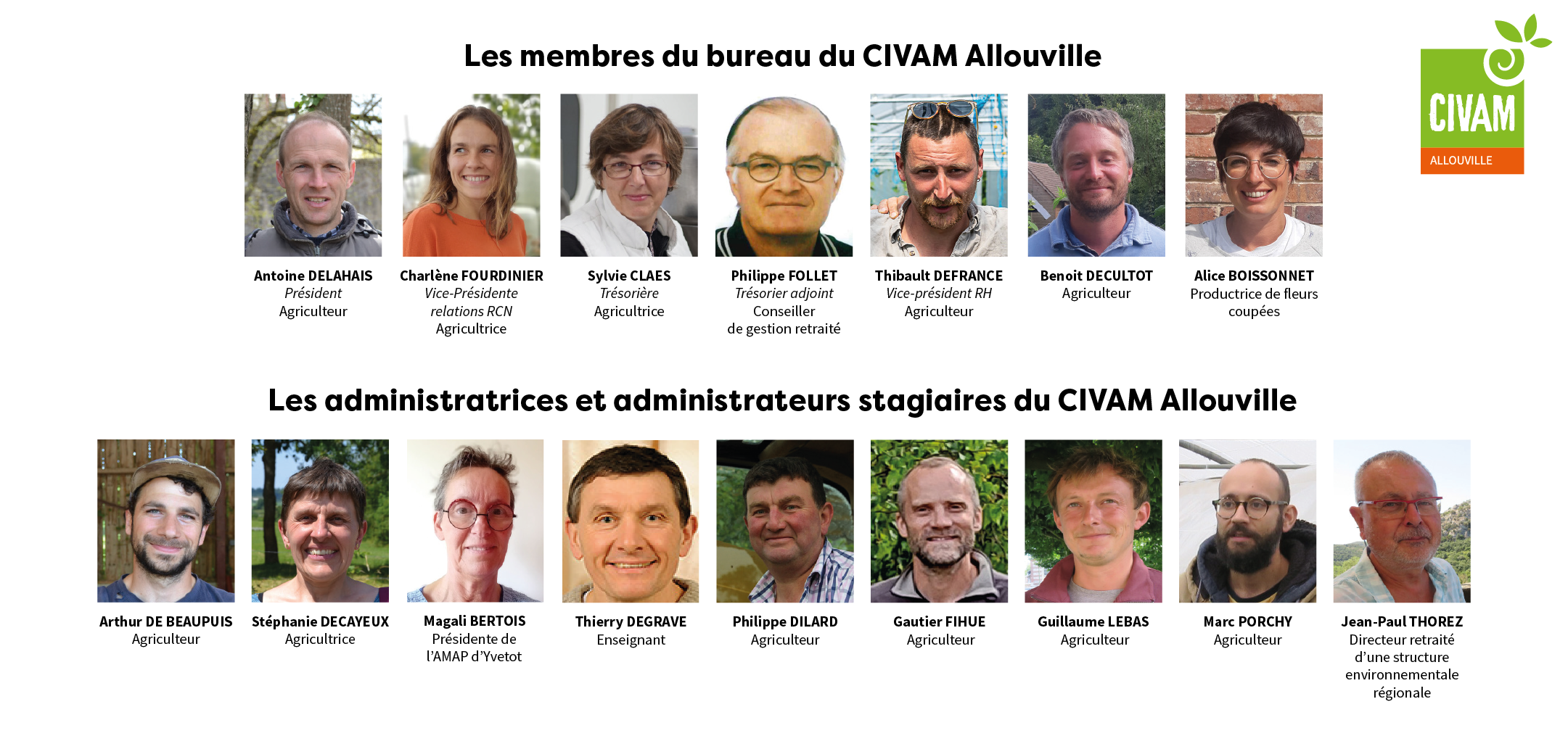 Les membres du bureau du CIVAM Allouville

CIVAM
ALLOUVILLE

Antoine DELAHAIS
Président
Agriculteur

Charlène FOURDINIER
Vice-Présidente
relations RCN
Agricultrice

Sylvie CLAES
Trésorière
Agricultrice

Philippe FOLLET
Trésorier adjoint
Conseiller
de gestion retraité

Thibault DEFRANCE
Vice-président RH
Agriculteur

Benoit DECULTOT
Agriculteur

Alice BOISSONNET
Productrice de fleurs
coupées

Les administratrices et administrateurs stagiaires du CIVAM Allouville

Arthur DE BEAUPUIS
Agriculteur

Stéphanie DECAYEUX
Agricultrice

Magali BERTOIS
Présidente de
l'AMAP d'Yvetot

Thierry DEGRAVE
Enseignant

Philippe DILARD
Agriculteur

Gautier FIHUE
Agriculteur

Guillaume LEBAS
Agriculteur

Marc PORCHY
Agriculteur

Jean-Paul THOREZ
Directeur retraité
d'une structure
environnementale
régionale